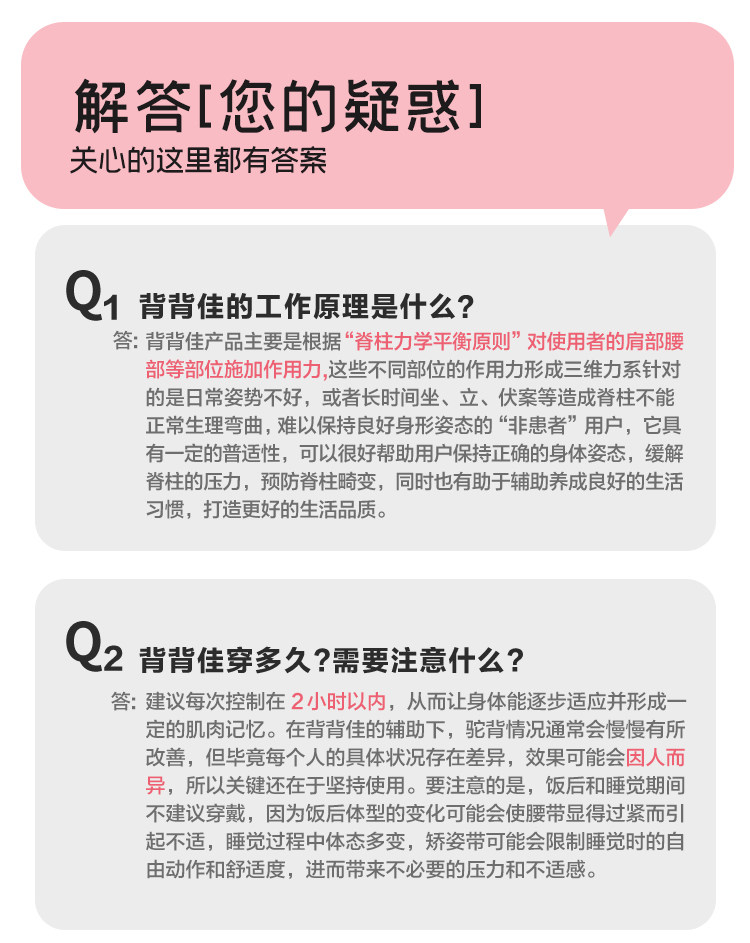 解答[您的疑惑]
关心的这里都有答案

Q1 背背佳的工作原理是什么?

答:背背佳产品主要是根据“脊柱力学平衡原则”对使用者的肩部腰部等部位施加作用力,这些不同部位的作用力形成三维力系针对的是日常姿势不好，或者长时间坐、立、伏案等造成脊柱不能正常生理弯曲，难以保持良好身形姿态的“非患者”用户，它具有一定的普适性，可以很好帮助用户保持正确的身体姿态，缓解脊柱的压力，预防脊柱畸变，同时也有助于辅助养成良好的生活习惯，打造更好的生活品质。

Q2 背背佳穿多久?需要注意什么?

答:建议每次控制在2小时以内，从而让身体能逐步适应并形成一定的肌肉记忆。在背背佳的辅助下，驼背情况通常会慢慢有所改善，但毕竟每个人的具体状况存在差异，效果可能会因人而异，所以关键还在于坚持使用。要注意的是，饭后和睡觉期间不建议穿戴，因为饭后体型的变化可能会使腰带显得过紧而引起不适，睡觉过程中体态多变，矫姿带可能会限制睡觉时的自由动作和舒适度，进而带来不必要的压力和不适感。